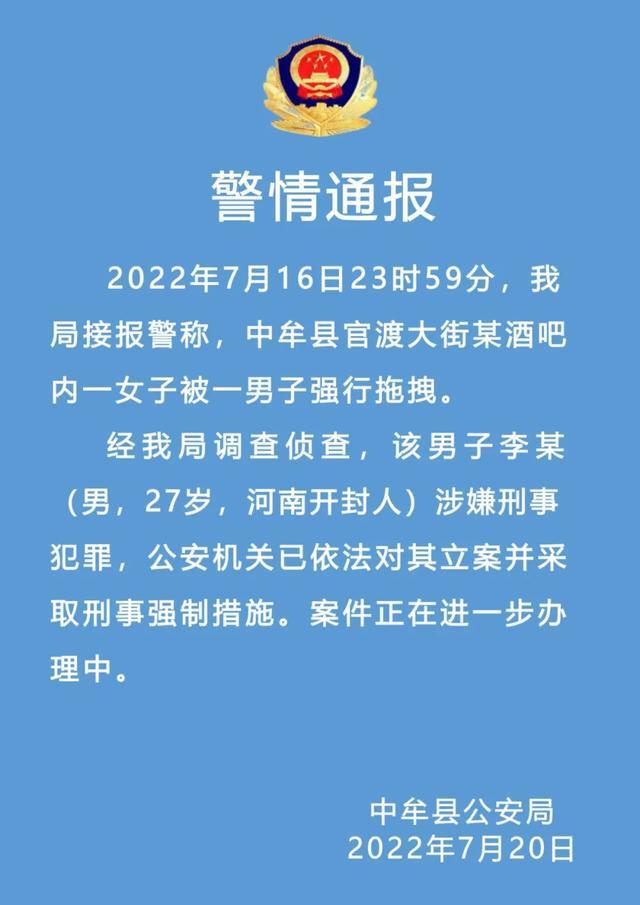 警情通报

2022年7月16日23时59分，我局接报警称，中牟县官渡大街某酒吧内一女子被一男子强行拖拽。

经我局调查侦查，该男子李某（男，27岁，河南开封人）涉嫌刑事犯罪，公安机关已依法对其立案并采取刑事强制措施。案件正在进一步办理中。

中牟县公安局
2022年7月20日